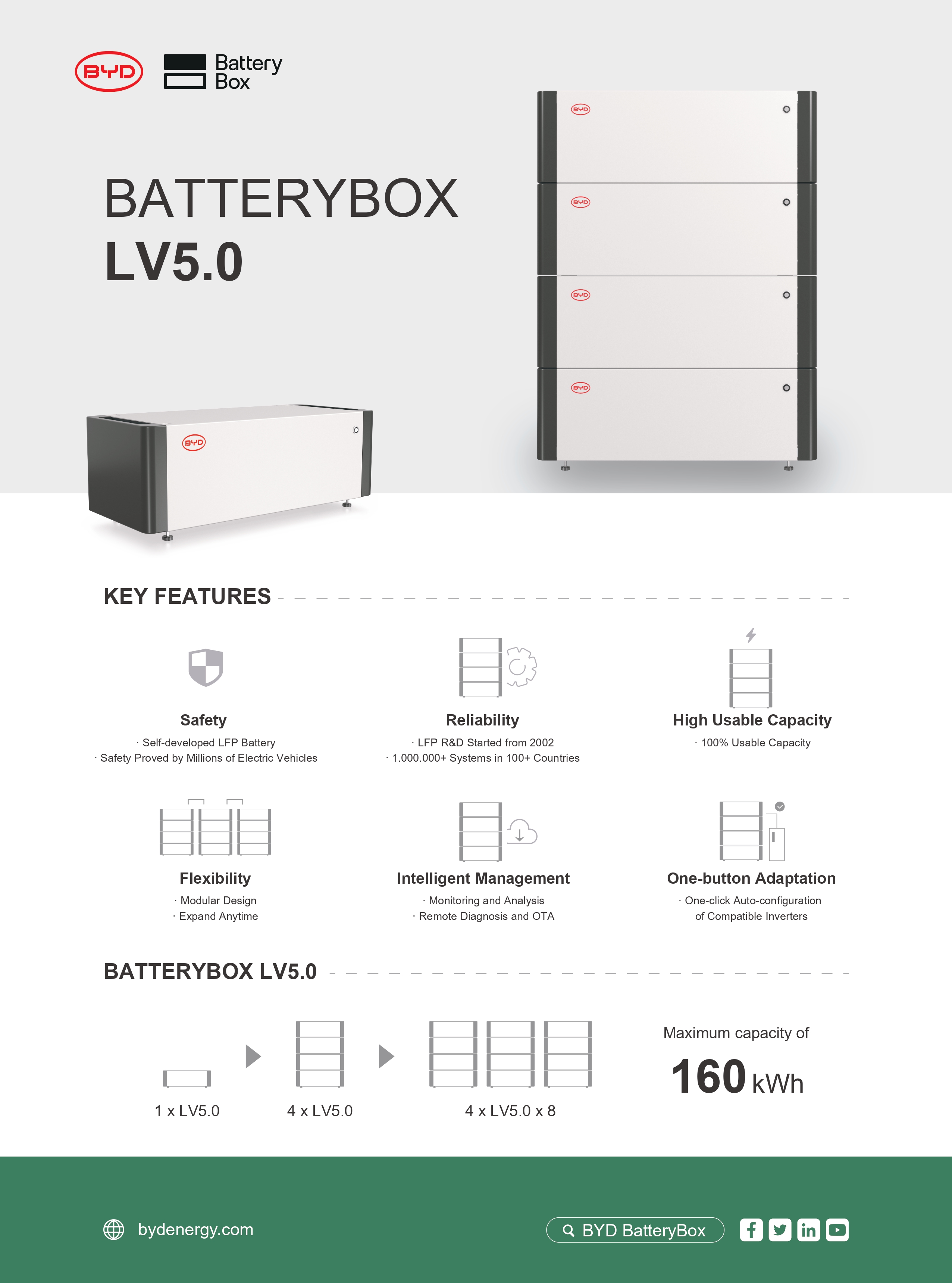 BYD

Battery Box

BATTERYBOX
LV5.0

BYD

BYD

BYD

BYD

BYD

KEY FEATURES

Safety
· Self-developed LFP Battery
· Safety Proved by Millions of Electric Vehicles

Reliability
· LFP R&D Started from 2002
· 1.000.000+ Systems in 100+ Countries

High Usable Capacity
· 100% Usable Capacity

Flexibility
· Modular Design
· Expand Anytime

Intelligent Management
· Monitoring and Analysis
· Remote Diagnosis and OTA

One-button Adaptation
· One-click Auto-configuration of Compatible Inverters

BATTERYBOX LV5.0

1 x LV5.0

4 x LV5.0

4 x LV5.0 x 8

Maximum capacity of
160 kWh

bydenergy.com

BYD BatteryBox